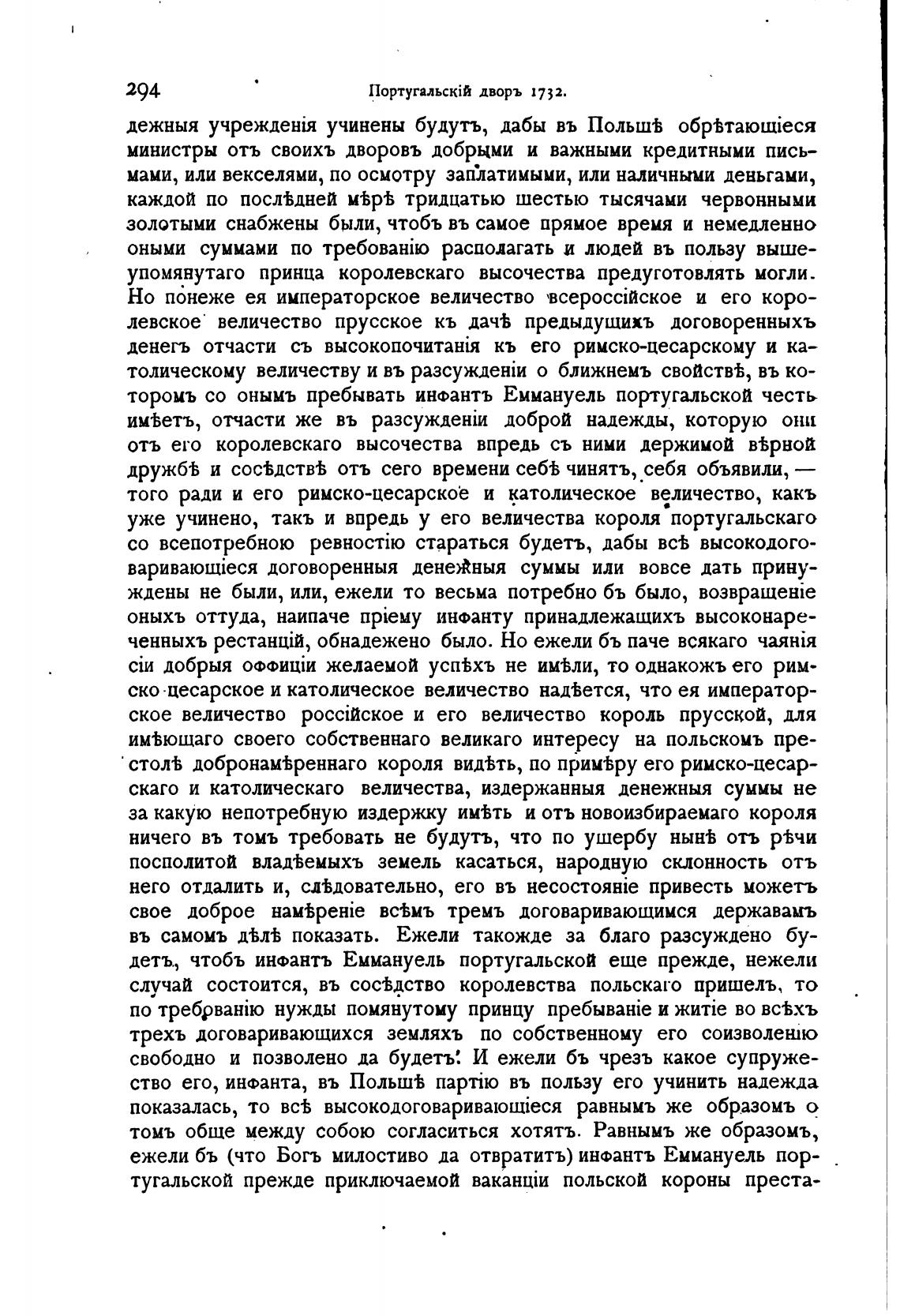 294 Португальскій дворъ 1732.

дежныя учрежденія учинены будутъ, дабы въ Польшѣ обрѣтающіеся министры отъ своихъ дворовъ добрыми и важными кредитными письмами, или векселями, по осмотру заплатимыми, или наличными деньгами, каждой по послѣдней мѣрѣ тридцатью шестью тысячами червонными золотыми снабжены были, чтобъ въ самое прямое время и немедленно оными суммами по требованію располагать и людей въ пользу вышеупомянутаго принца королевскаго высочества предуготовлять могли. Но понеже ея императорское величество всероссійское и его королевское величество прусское къ дачѣ предыдущихъ договоренныхъ денегъ отчасти съ высокопочитанія къ его римско-цесарскому и католическому величеству и въ разсужденіи о ближнемъ свойствѣ, въ которомъ со онымъ пребывать инфантъ Еммануель португальской честь имѣетъ, отчасти же въ разсужденіи доброй надежды, которую они отъ его королевскаго высочества впредь съ ними держимой вѣрной дружбѣ и сосѣдствѣ отъ сего времени себѣ чинятъ, себя объявили, — того ради и его римско-цесарское и католическое величество, какъ уже учинено, такъ и впредь у его величества короля португальскаго со всепотребною ревностію стараться будетъ, дабы всѣ высокодоговаривающіеся договоренныя денежныя суммы или вовсе дать принуждены не были, или, ежели то весьма потребно бъ было, возвращеніе оныхъ оттуда, наипаче пріему инфанту принадлежащихъ высоконареченныхъ рестанцій, обнадежено было. Но ежели бъ паче всякаго чаянія сіи добрыя оффиціи желаемой успѣхъ не имѣли, то однакожъ его римско-цесарское и католическое величество надѣется, что ея императорское величество россійское и его величество король прусской, для имѣющаго своего собственнаго великаго интересу на польскомъ престолѣ добронамѣреннаго короля видѣть, по примѣру его римско-цесарскаго и католическаго величества, издержанныя денежныя суммы не за какую непотребную издержку имѣть и отъ новоизбираемаго короля ничего въ томъ требовать не будутъ, что по ущербу нынѣ отъ рѣчи посполитой владѣемыхъ земель касаться, народную склонность отъ него отдалить и, слѣдовательно, его въ несостояніе привесть можетъ свое доброе намѣреніе всѣмъ тремъ договаривающимся державамъ въ самомъ дѣлѣ показать. Ежели такожде за благо разсуждено будетъ, чтобъ инфантъ Еммануель португальской еще прежде, нежели случай состоится, въ сосѣдство королевства польскаго пришелъ, то по требованію нужды помянутому принцу пребываніе и житіе во всѣхъ трехъ договаривающихся земляхъ по собственному его соизволенію свободно и позволено да будетъ. И ежели бъ чрезъ какое супружество его, инфанта, въ Польшѣ партію въ пользу его учинить надежда показалась, то всѣ высокодоговаривающіеся равнымъ же образомъ о томъ обще между собою согласиться хотятъ. Равнымъ же образомъ, ежели бъ (что Богъ милостиво да отвратитъ) инфантъ Еммануель португальской прежде приключаемой ваканціи польской короны преста-